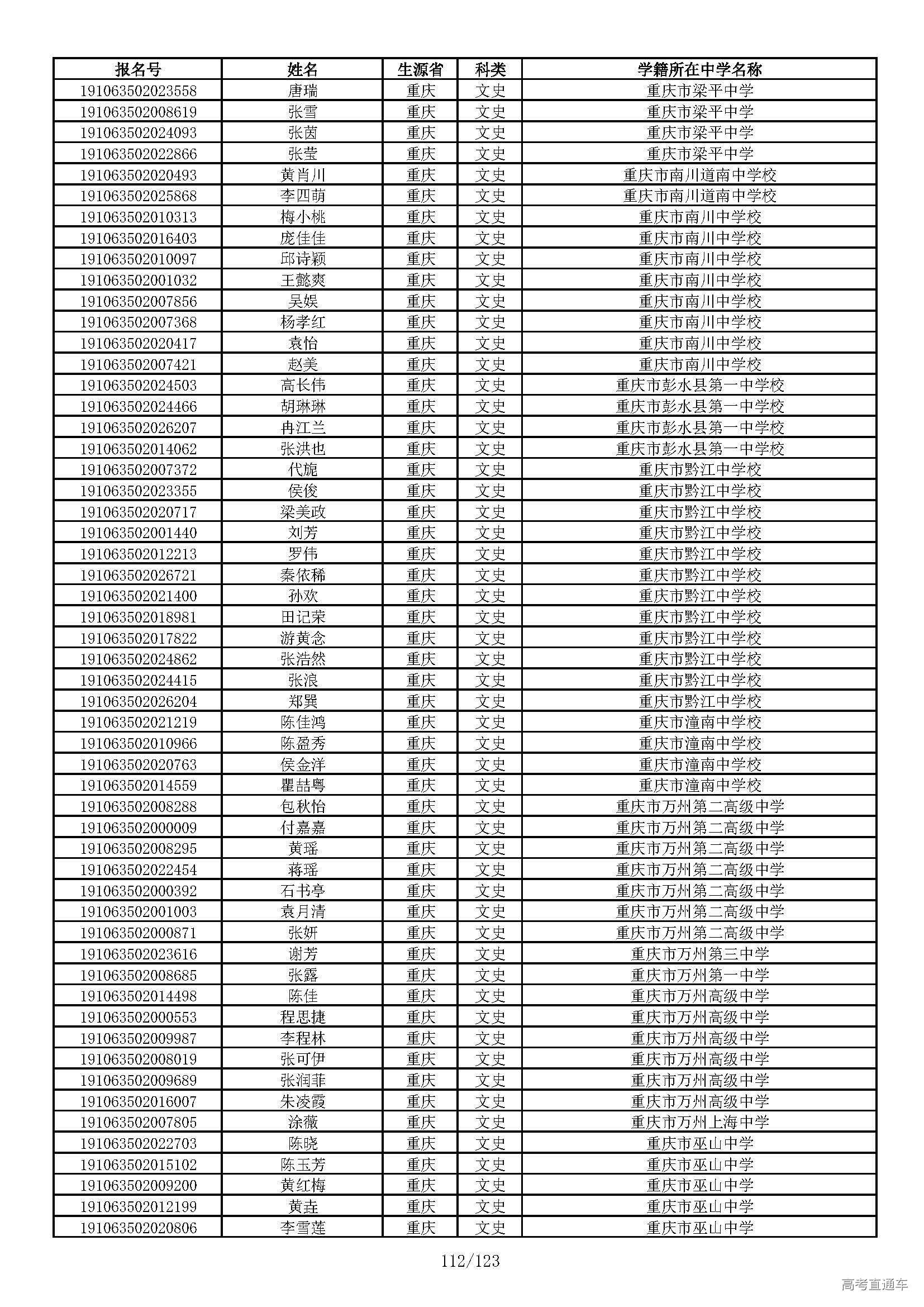 | 报名号 | 姓名 | 生源省 | 科类 | 学籍所在中学名称 |
|---|---|---|---|---|
| 191063502023558 | 唐瑞 | 重庆 | 文史 | 重庆市梁平中学 |
| 191063502008619 | 张雪 | 重庆 | 文史 | 重庆市梁平中学 |
| 191063502024093 | 张茵 | 重庆 | 文史 | 重庆市梁平中学 |
| 191063502022866 | 张莹 | 重庆 | 文史 | 重庆市梁平中学 |
| 191063502020493 | 黄肖川 | 重庆 | 文史 | 重庆市南川道南中学校 |
| 191063502025868 | 李四萌 | 重庆 | 文史 | 重庆市南川道南中学校 |
| 191063502010313 | 梅小桃 | 重庆 | 文史 | 重庆市南川中学校 |
| 191063502016403 | 庞佳佳 | 重庆 | 文史 | 重庆市南川中学校 |
| 191063502010097 | 邱诗颖 | 重庆 | 文史 | 重庆市南川中学校 |
| 191063502001032 | 王懿爽 | 重庆 | 文史 | 重庆市南川中学校 |
| 191063502007856 | 吴娱 | 重庆 | 文史 | 重庆市南川中学校 |
| 191063502007368 | 杨孝红 | 重庆 | 文史 | 重庆市南川中学校 |
| 191063502020417 | 袁怡 | 重庆 | 文史 | 重庆市南川中学校 |
| 191063502007421 | 赵美 | 重庆 | 文史 | 重庆市南川中学校 |
| 191063502024503 | 高长伟 | 重庆 | 文史 | 重庆市彭水县第一中学校 |
| 191063502024466 | 胡琳琳 | 重庆 | 文史 | 重庆市彭水县第一中学校 |
| 191063502026207 | 冉江兰 | 重庆 | 文史 | 重庆市彭水县第一中学校 |
| 191063502014062 | 张洪也 | 重庆 | 文史 | 重庆市彭水县第一中学校 |
| 191063502007372 | 代旎 | 重庆 | 文史 | 重庆市黔江中学校 |
| 191063502023355 | 侯俊 | 重庆 | 文史 | 重庆市黔江中学校 |
| 191063502020717 | 梁美政 | 重庆 | 文史 | 重庆市黔江中学校 |
| 191063502001440 | 刘芳 | 重庆 | 文史 | 重庆市黔江中学校 |
| 191063502012213 | 罗伟 | 重庆 | 文史 | 重庆市黔江中学校 |
| 191063502026721 | 秦依稀 | 重庆 | 文史 | 重庆市黔江中学校 |
| 191063502021400 | 孙欢 | 重庆 | 文史 | 重庆市黔江中学校 |
| 191063502018981 | 田记荣 | 重庆 | 文史 | 重庆市黔江中学校 |
| 191063502017822 | 游黄念 | 重庆 | 文史 | 重庆市黔江中学校 |
| 191063502024862 | 张浩然 | 重庆 | 文史 | 重庆市黔江中学校 |
| 191063502024415 | 张浪 | 重庆 | 文史 | 重庆市黔江中学校 |
| 191063502026204 | 郑巽 | 重庆 | 文史 | 重庆市黔江中学校 |
| 191063502021219 | 陈佳鸿 | 重庆 | 文史 | 重庆市潼南中学校 |
| 191063502010966 | 陈盈秀 | 重庆 | 文史 | 重庆市潼南中学校 |
| 191063502020763 | 侯金洋 | 重庆 | 文史 | 重庆市潼南中学校 |
| 191063502014559 | 瞿喆粤 | 重庆 | 文史 | 重庆市潼南中学校 |
| 191063502008288 | 包秋怡 | 重庆 | 文史 | 重庆市万州第二高级中学 |
| 191063502000009 | 付嘉嘉 | 重庆 | 文史 | 重庆市万州第二高级中学 |
| 191063502008295 | 黄瑶 | 重庆 | 文史 | 重庆市万州第二高级中学 |
| 191063502022454 | 蒋瑶 | 重庆 | 文史 | 重庆市万州第二高级中学 |
| 191063502000392 | 石书亭 | 重庆 | 文史 | 重庆市万州第二高级中学 |
| 191063502001003 | 袁月清 | 重庆 | 文史 | 重庆市万州第二高级中学 |
| 191063502000871 | 张妍 | 重庆 | 文史 | 重庆市万州第二高级中学 |
| 191063502023616 | 谢芳 | 重庆 | 文史 | 重庆市万州第三中学 |
| 191063502008685 | 张露 | 重庆 | 文史 | 重庆市万州第一中学 |
| 191063502014498 | 陈佳 | 重庆 | 文史 | 重庆市万州高级中学 |
| 191063502000553 | 程思捷 | 重庆 | 文史 | 重庆市万州高级中学 |
| 191063502009987 | 李程林 | 重庆 | 文史 | 重庆市万州高级中学 |
| 191063502008019 | 张可伊 | 重庆 | 文史 | 重庆市万州高级中学 |
| 191063502009689 | 张润菲 | 重庆 | 文史 | 重庆市万州高级中学 |
| 191063502016007 | 朱凌霞 | 重庆 | 文史 | 重庆市万州高级中学 |
| 191063502007805 | 涂薇 | 重庆 | 文史 | 重庆市万州上海中学 |
| 191063502022703 | 陈晓 | 重庆 | 文史 | 重庆市巫山中学 |
| 191063502015102 | 陈玉芳 | 重庆 | 文史 | 重庆市巫山中学 |
| 191063502009200 | 黄红梅 | 重庆 | 文史 | 重庆市巫山中学 |
| 191063502012199 | 黄垚 | 重庆 | 文史 | 重庆市巫山中学 |
| 191063502020806 | 李雪莲 | 重庆 | 文史 | 重庆市巫山中学 |

112/123

高考直通车